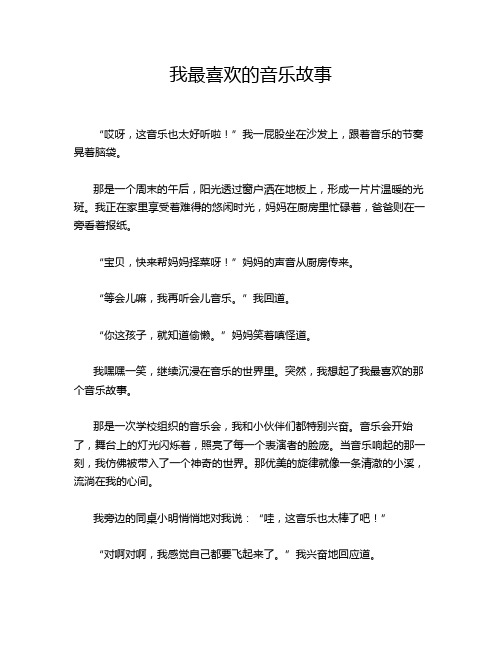 我最喜欢的音乐故事

“哎呀，这音乐也太好听啦！”我一屁股坐在沙发上，跟着音乐的节奏晃着脑袋。

那是一个周末的午后，阳光透过窗户洒在地板上，形成一片片温暖的光斑。我正在家里享受着难得的悠闲时光，妈妈在厨房里忙碌着，爸爸则在一旁看着报纸。

“宝贝，快来帮妈妈择菜呀！”妈妈的声音从厨房传来。

“等会儿嘛，我再听会儿音乐。”我回道。

“你这孩子，就知道偷懒。”妈妈笑着嗔怪道。

我嘿嘿一笑，继续沉浸在音乐的世界里。突然，我想起了我最喜欢的那个音乐故事。

那是一次学校组织的音乐会，我和小伙伴们都特别兴奋。音乐会开始了，舞台上的灯光闪烁着，照亮了每一个表演者的脸庞。当音乐响起的那一刻，我仿佛被带入了一个神奇的世界。那优美的旋律就像一条清澈的小溪，流淌在我的心间。

我旁边的同桌小明悄悄地对我说：“哇，这音乐也太棒了吧！”

“对啊对啊，我感觉自己都要飞起来了。”我兴奋地回应道。